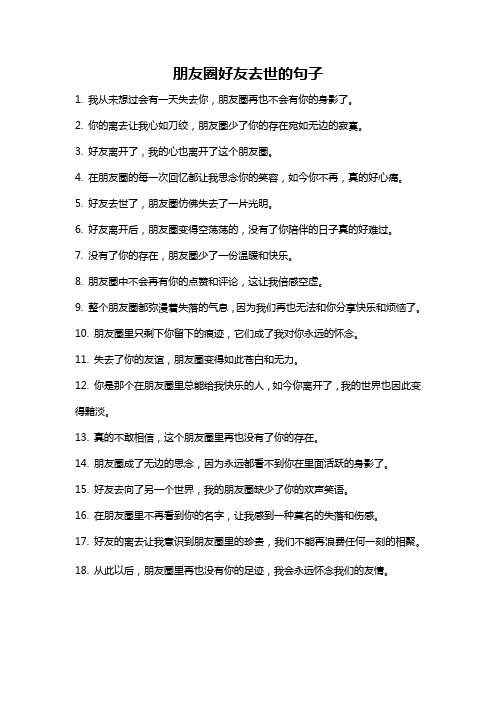 朋友圈好友去世的句子

1. 我从未想过会有一天失去你，朋友圈再也不会有你的身影了。

2. 你的离去让我心如刀绞，朋友圈少了你的存在宛如无边的寂寞。

3. 好友离开了，我的心也离开了这个朋友圈。

4. 在朋友圈的每一次回忆都让我思念你的笑容，如今你不再，真的好心痛。

5. 好友去世了，朋友圈仿佛失去了一片光明。

6. 好友离开后，朋友圈变得空荡荡的，没有了你陪伴的日子真的好难过。

7. 没有了你的存在，朋友圈少了一份温暖和快乐。

8. 朋友圈中不会再有你的点赞和评论，这让我倍感空虚。

9. 整个朋友圈都弥漫着失落的气息，因为我们再也无法和你分享快乐和烦恼了。

10. 朋友圈里只剩下你留下的痕迹，它们成了我对你永远的怀念。

11. 失去了你的友谊，朋友圈变得如此苍白和无力。

12. 你是那个在朋友圈里总能给我快乐的人，如今你离开了，我的世界也因此变得黯淡。

13. 真的不敢相信，这个朋友圈里再也没有了你的存在。

14. 朋友圈成了无边的思念，因为永远都看不到你在里面活跃的身影了。

15. 好友去向了另一个世界，我的朋友圈缺少了你的欢声笑语。

16. 在朋友圈里不再看到你的名字，让我感到一种莫名的失落和伤感。

17. 好友的离去让我意识到朋友圈里的珍贵，我们不能再浪费任何一刻的相聚。

18. 从此以后，朋友圈里再也没有你的足迹，我会永远怀念我们的友情。